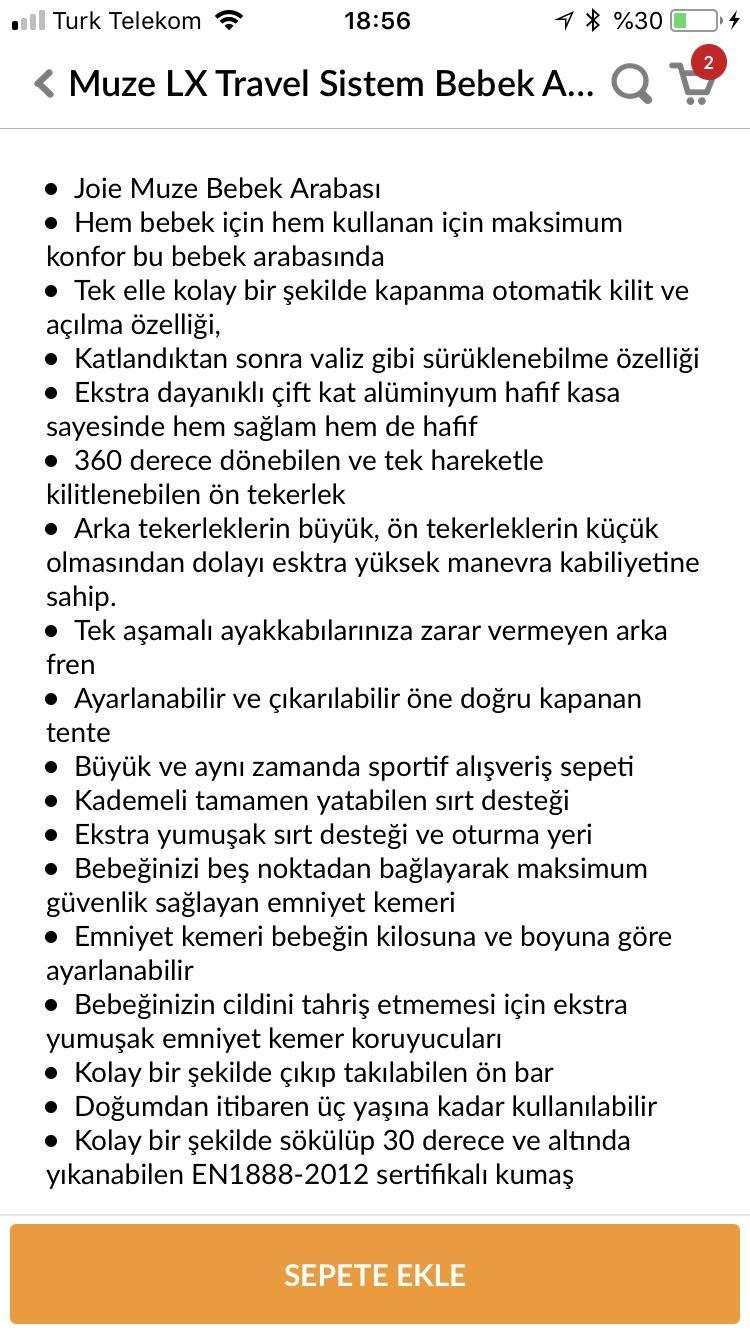 Turk Telekom 18:56 %30

Muze LX Travel Sistem Bebek A...

2

- Joie Muze Bebek Arabası
- Hem bebek için hem kullanan için maksimum konfor bu bebek arabasında
- Tek elle kolay bir şekilde kapanma otomatik kilit ve açılma özelliği,
- Katlandıktan sonra valiz gibi sürüklenebilme özelliği
- Ekstra dayanıklı çift kat alüminyum hafif kasa sayesinde hem sağlam hem de hafif
- 360 derece dönebilen ve tek hareketle kilitlenebilen ön tekerlek
- Arka tekerleklerin büyük, ön tekerleklerin küçük olmasından dolayı esktra yüksek manevra kabiliyetine sahip.
- Tek aşamalı ayakkabılarınıza zarar vermeyen arka fren
- Ayarlanabilir ve çıkarılabilir öne doğru kapanan tente
- Büyük ve aynı zamanda sportif alışveriş sepeti
- Kademeli tamamen yatabilen sırt desteği
- Ekstra yumuşak sırt desteği ve oturma yeri
- Bebeğinizi beş noktadan bağlayarak maksimum güvenlik sağlayan emniyet kemeri
- Emniyet kemeri bebeğin kilosuna ve boyuna göre ayarlanabilir
- Bebeğinizin cildini tahriş etmemesi için ekstra yumuşak emniyet kemer koruyucuları
- Kolay bir şekilde çıkıp takılabilen ön bar
- Doğumdan itibaren üç yaşına kadar kullanılabilir
- Kolay bir şekilde sökülüp 30 derece ve altında yıkanabilen EN1888-2012 sertifikalı kumaş

SEPETE EKLE